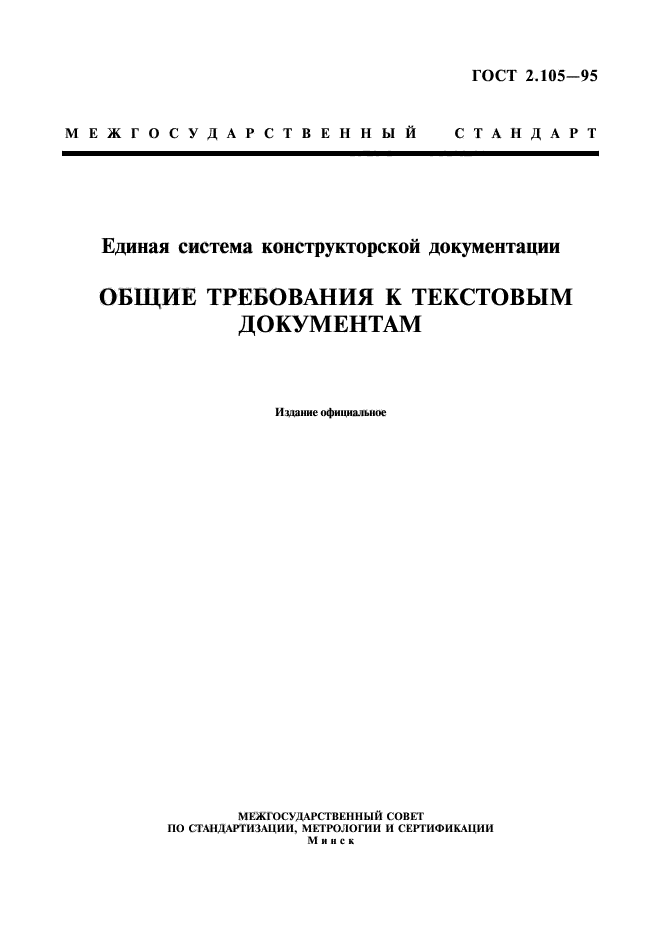 ГОСТ 2.105—95

МЕЖГОСУДАРСТВЕННЫЙ СТАНДАРТ

Единая система конструкторской документации

ОБЩИЕ ТРЕБОВАНИЯ К ТЕКСТОВЫМ ДОКУМЕНТАМ

Издание официальное

МЕЖГОСУДАРСТВЕННЫЙ СОВЕТ
ПО СТАНДАРТИЗАЦИИ, МЕТРОЛОГИИ И СЕРТИФИКАЦИИ
Минск